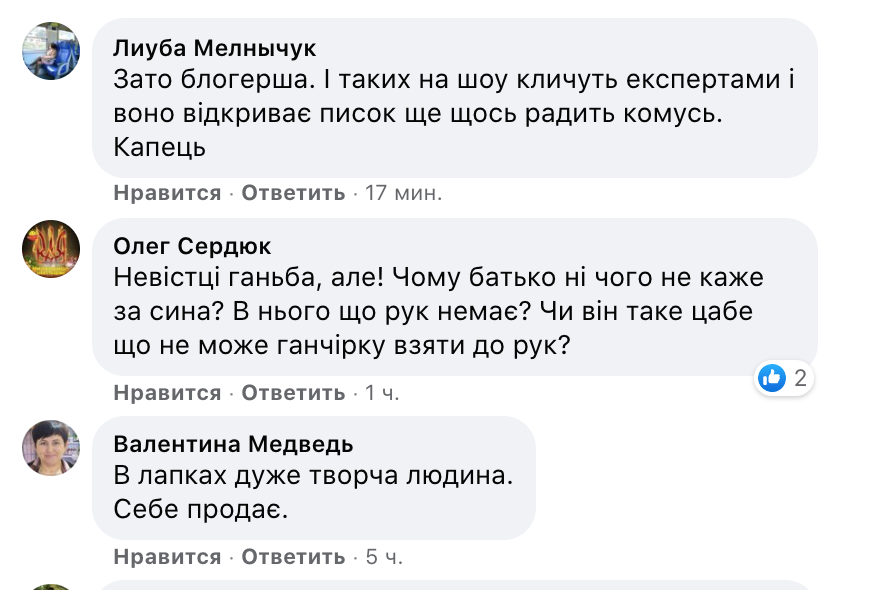 Лиуба Мелнычук
Зато блогерша. І таких на шоу кличуть експертами і воно відкриває писок ще щось радить комусь. Капець

Нравится · Ответить · 17 мин.

Олег Сердюк
Невістці ганьба, але! Чому батько ні чого не каже за сина? В нього що рук немає? Чи він таке цабе що не може ганчірку взяти до рук?

2

Нравится · Ответить · 1 ч.

Валентина Медведь
В лапках дуже творча людина.
Себе продає.

Нравится · Ответить · 5 ч.